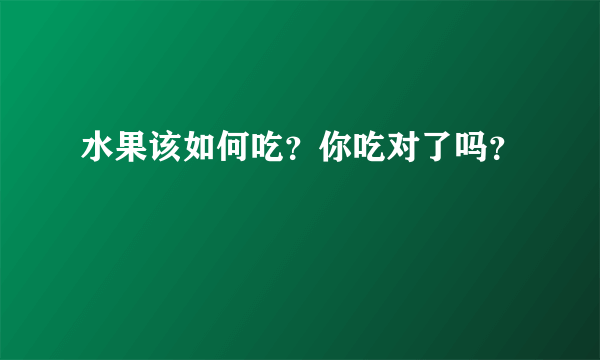 水果该如何吃？你吃对了吗？